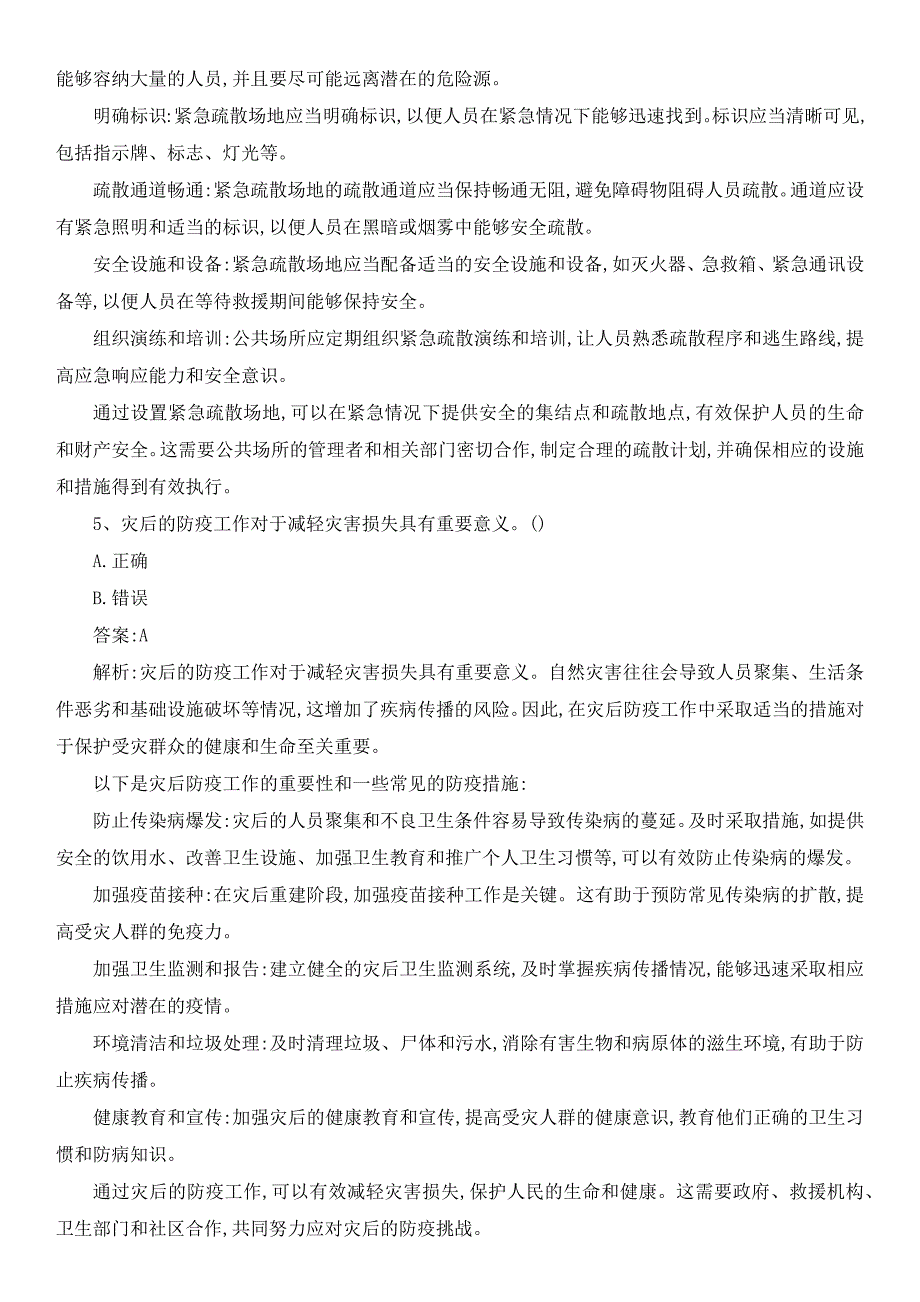 能够容纳大量的人员,并且要尽可能远离潜在的危险源。

明确标识:紧急疏散场地应当明确标识,以便人员在紧急情况下能够迅速找到。标识应当清晰可见,包括指示牌、标志、灯光等。

疏散通道畅通:紧急疏散场地的疏散通道应当保持畅通无阻,避免障碍物阻碍人员疏散。通道应设有紧急照明和适当的标识,以便人员在黑暗或烟雾中能够安全疏散。

安全设施和设备:紧急疏散场地应当配备适当的安全设施和设备,如灭火器、急救箱、紧急通讯设备等,以便人员在等待救援期间能够保持安全。

组织演练和培训:公共场所应定期组织紧急疏散演练和培训,让人员熟悉疏散程序和逃生路线,提高应急响应能力和安全意识。

通过设置紧急疏散场地,可以在紧急情况下提供安全的集结点和疏散地点,有效保护人员的生命和财产安全。这需要公共场所的管理者和相关部门密切合作,制定合理的疏散计划,并确保相应的设施和措施得到有效执行。

5、灾后的防疫工作对于减轻灾害损失具有重要意义。()

A.正确

B.错误

答案:A

解析:灾后的防疫工作对于减轻灾害损失具有重要意义。自然灾害往往会导致人员聚集、生活条件恶劣和基础设施破坏等情况,这增加了疾病传播的风险。因此,在灾后防疫工作中采取适当的措施对于保护受灾群众的健康和生命至关重要。

以下是灾后防疫工作的重要性和一些常见的防疫措施:

防止传染病爆发:灾后的人员聚集和不良卫生条件容易导致传染病的蔓延。及时采取措施,如提供安全的饮用水、改善卫生设施、加强卫生教育和推广个人卫生习惯等,可以有效防止传染病的爆发。

加强疫苗接种:在灾后重建阶段,加强疫苗接种工作是关键。这有助于预防常见传染病的扩散,提高受灾人群的免疫力。

加强卫生监测和报告:建立健全的灾后卫生监测系统,及时掌握疾病传播情况,能够迅速采取相应措施应对潜在的疫情。

环境清洁和垃圾处理:及时清理垃圾、尸体和污水,消除有害生物和病原体的滋生环境,有助于防止疾病传播。

健康教育和宣传:加强灾后的健康教育和宣传,提高受灾人群的健康意识,教育他们正确的卫生习惯和防病知识。

通过灾后的防疫工作,可以有效减轻灾害损失,保护人民的生命和健康。这需要政府、救援机构、卫生部门和社区合作,共同努力应对灾后的防疫挑战。